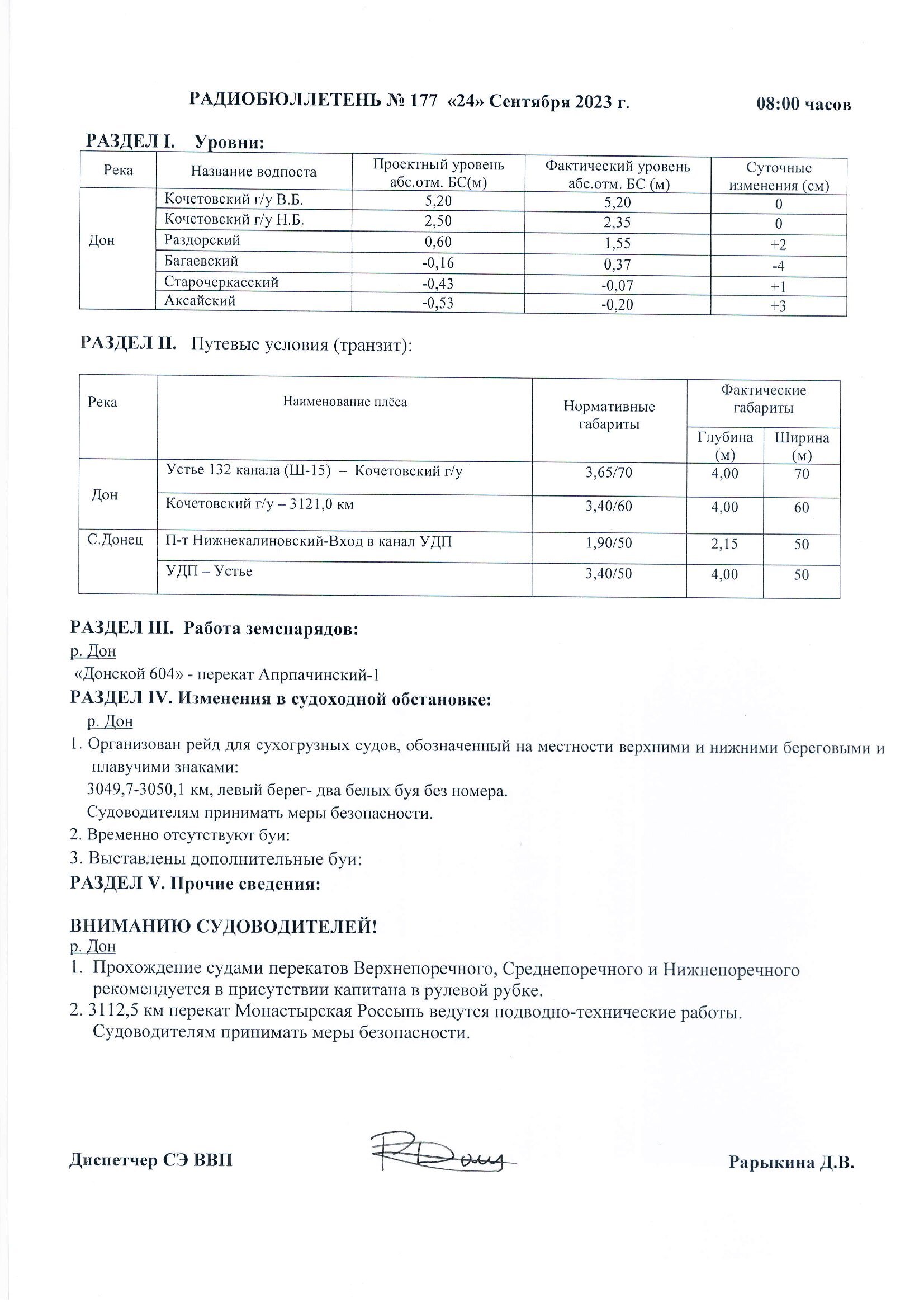 РАДИОБЮЛЛЕТЕНЬ № 177 «24» Сентября 2023 г. 08:00 часов

РАЗДЕЛ I. Уровни:

| Река | Название водпоста | Проектный уровень абс.отм. БС(м) | Фактический уровень абс.отм. БС (м) | Суточные изменения (см) |
|---|---|---|---|---|
| Дон | Кочетовский г/у В.Б. | 5,20 | 5,20 | 0 |
| | Кочетовский г/у Н.Б. | 2,50 | 2,35 | 0 |
| | Раздорский | 0,60 | 1,55 | +2 |
| | Багаевский | -0,16 | 0,37 | -4 |
| | Старочеркасский | -0,43 | -0,07 | +1 |
| | Аксайский | -0,53 | -0,20 | +3 |

РАЗДЕЛ II. Путевые условия (транзит):

| Река | Наименование плёса | Нормативные габариты | Фактические габариты Глубина (м) | Фактические габариты Ширина (м) |
|---|---|---|---|---|
| Дон | Устье 132 канала (Ш-15) – Кочетовский г/у | 3,65/70 | 4,00 | 70 |
| | Кочетовский г/у – 3121,0 км | 3,40/60 | 4,00 | 60 |
| С.Донец | П-т Нижнекалиновский-Вход в канал УДП | 1,90/50 | 2,15 | 50 |
| | УДП – Устье | 3,40/50 | 4,00 | 50 |

РАЗДЕЛ III. Работа земснарядов:
р. Дон
«Донской 604» - перекат Апрпачинский-1
РАЗДЕЛ IV. Изменения в судоходной обстановке:
р. Дон
1. Организован рейд для сухогрузных судов, обозначенный на местности верхними и нижними береговыми и плавучими знаками:
3049,7-3050,1 км, левый берег- два белых буя без номера.
Судоводителям принимать меры безопасности.
2. Временно отсутствуют буи:
3. Выставлены дополнительные буи:
РАЗДЕЛ V. Прочие сведения:

ВНИМАНИЮ СУДОВОДИТЕЛЕЙ!
р. Дон
1. Прохождение судами перекатов Верхнепоречного, Среднепоречного и Нижнепоречного рекомендуется в присутствии капитана в рулевой рубке.
2. 3112,5 км перекат Монастырская Россыпь ведутся подводно-технические работы. Судоводителям принимать меры безопасности.

Диспетчер СЭ ВВП Рарыкина Д.В.